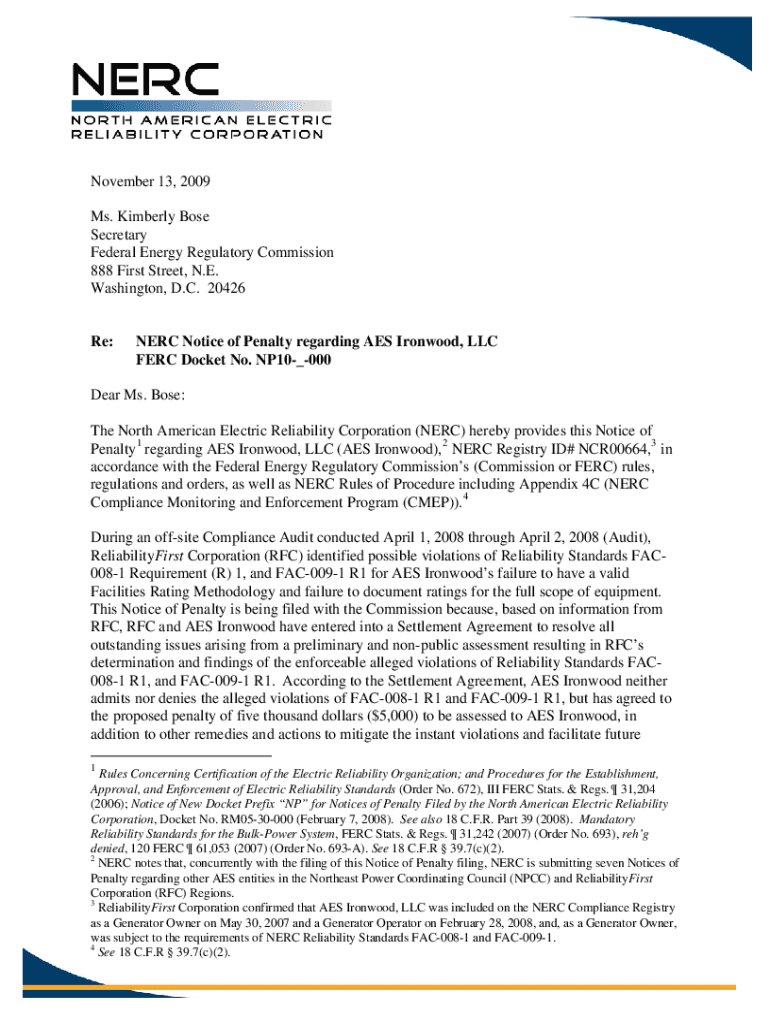 NERC
NORTH AMERICAN ELECTRIC
RELIABILITY CORPORATION

November 13, 2009

Ms. Kimberly Bose
Secretary
Federal Energy Regulatory Commission
888 First Street, N.E.
Washington, D.C. 20426

Re: NERC Notice of Penalty regarding AES Ironwood, LLC
FERC Docket No. NP10-_-000

Dear Ms. Bose:

The North American Electric Reliability Corporation (NERC) hereby provides this Notice of Penalty$^1$ regarding AES Ironwood, LLC (AES Ironwood),$^2$ NERC Registry ID# NCR00664,$^3$ in accordance with the Federal Energy Regulatory Commission's (Commission or FERC) rules, regulations and orders, as well as NERC Rules of Procedure including Appendix 4C (NERC Compliance Monitoring and Enforcement Program (CMEP)).$^4$

During an off-site Compliance Audit conducted April 1, 2008 through April 2, 2008 (Audit), ReliabilityFirst Corporation (RFC) identified possible violations of Reliability Standards FAC-008-1 Requirement (R) 1, and FAC-009-1 R1 for AES Ironwood's failure to have a valid Facilities Rating Methodology and failure to document ratings for the full scope of equipment. This Notice of Penalty is being filed with the Commission because, based on information from RFC, RFC and AES Ironwood have entered into a Settlement Agreement to resolve all outstanding issues arising from a preliminary and non-public assessment resulting in RFC's determination and findings of the enforceable alleged violations of Reliability Standards FAC-008-1 R1, and FAC-009-1 R1. According to the Settlement Agreement, AES Ironwood neither admits nor denies the alleged violations of FAC-008-1 R1 and FAC-009-1 R1, but has agreed to the proposed penalty of five thousand dollars ($5,000) to be assessed to AES Ironwood, in addition to other remedies and actions to mitigate the instant violations and facilitate future

$^1$ Rules Concerning Certification of the Electric Reliability Organization; and Procedures for the Establishment, Approval, and Enforcement of Electric Reliability Standards (Order No. 672), III FERC Stats. & Regs. ¶ 31,204 (2006); Notice of New Docket Prefix "NP" for Notices of Penalty Filed by the North American Electric Reliability Corporation, Docket No. RM05-30-000 (February 7, 2008). See also 18 C.F.R. Part 39 (2008). Mandatory Reliability Standards for the Bulk-Power System, FERC Stats. & Regs. ¶ 31,242 (2007) (Order No. 693), reh'g denied, 120 FERC ¶ 61,053 (2007) (Order No. 693-A). See 18 C.F.R § 39.7(c)(2).
$^2$ NERC notes that, concurrently with the filing of this Notice of Penalty filing, NERC is submitting seven Notices of Penalty regarding other AES entities in the Northeast Power Coordinating Council (NPCC) and ReliabilityFirst Corporation (RFC) Regions.
$^3$ ReliabilityFirst Corporation confirmed that AES Ironwood, LLC was included on the NERC Compliance Registry as a Generator Owner on May 30, 2007 and a Generator Operator on February 28, 2008, and, as a Generator Owner, was subject to the requirements of NERC Reliability Standards FAC-008-1 and FAC-009-1.
$^4$ See 18 C.F.R § 39.7(c)(2).